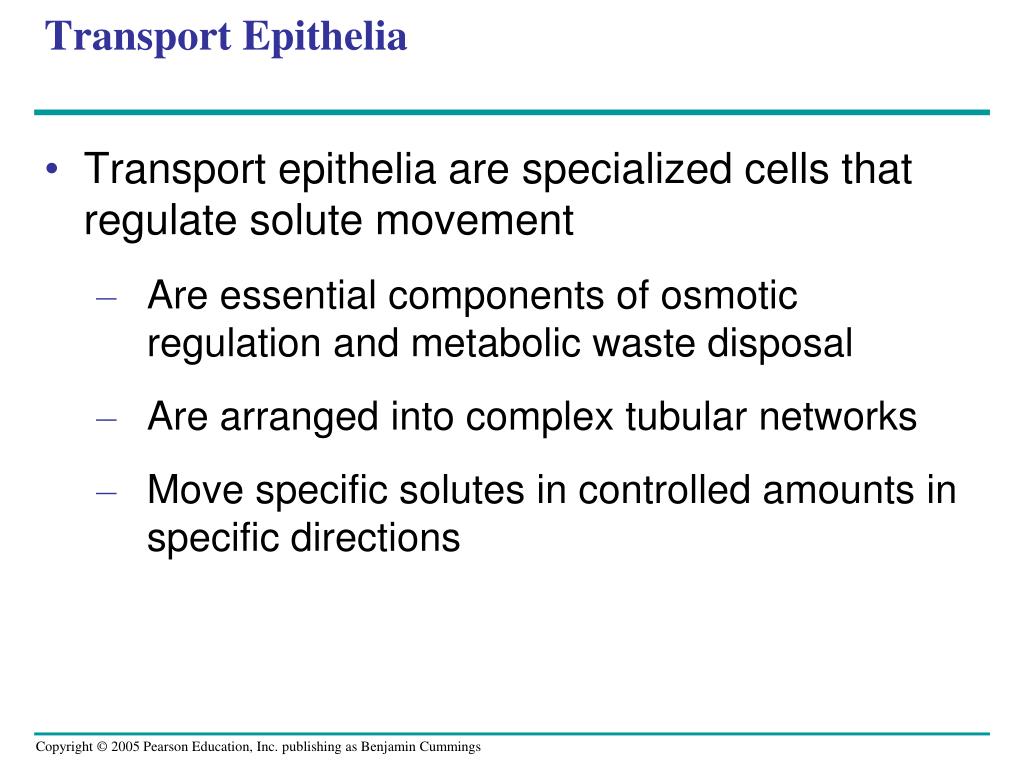 Transport Epithelia

• Transport epithelia are specialized cells that regulate solute movement

– Are essential components of osmotic regulation and metabolic waste disposal

– Are arranged into complex tubular networks

– Move specific solutes in controlled amounts in specific directions

Copyright © 2005 Pearson Education, Inc. publishing as Benjamin Cummings